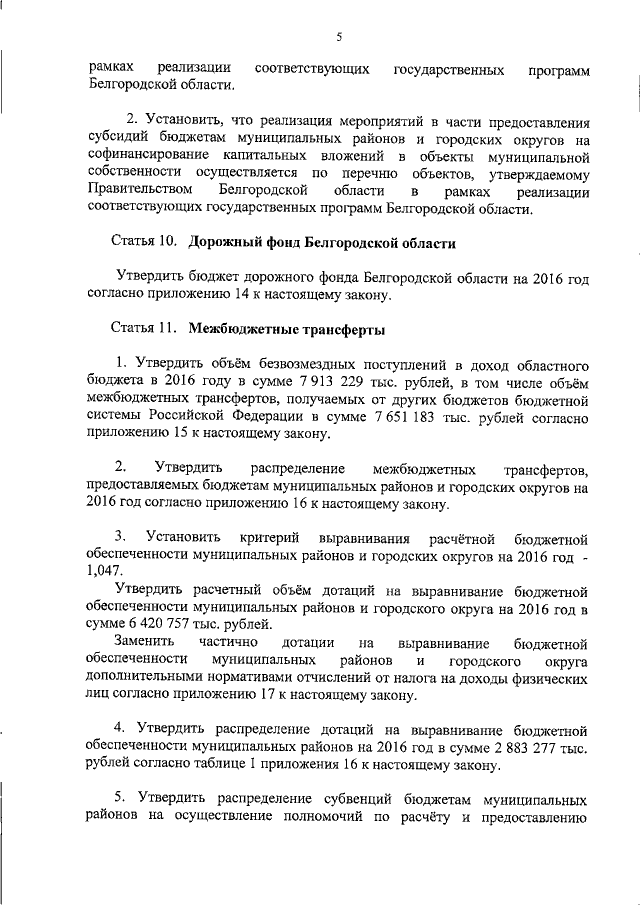 5

рамках реализации соответствующих государственных программ Белгородской области.

2. Установить, что реализация мероприятий в части предоставления субсидий бюджетам муниципальных районов и городских округов на софинансирование капитальных вложений в объекты муниципальной собственности осуществляется по перечню объектов, утверждаемому Правительством Белгородской области в рамках реализации соответствующих государственных программ Белгородской области.

Статья 10. Дорожный фонд Белгородской области

Утвердить бюджет дорожного фонда Белгородской области на 2016 год согласно приложению 14 к настоящему закону.

Статья 11. Межбюджетные трансферты

1. Утвердить объём безвозмездных поступлений в доход областного бюджета в 2016 году в сумме 7 913 229 тыс. рублей, в том числе объём межбюджетных трансфертов, получаемых от других бюджетов бюджетной системы Российской Федерации в сумме 7 651 183 тыс. рублей согласно приложению 15 к настоящему закону.

2. Утвердить распределение межбюджетных трансфертов, предоставляемых бюджетам муниципальных районов и городских округов на 2016 год согласно приложению 16 к настоящему закону.

3. Установить критерий выравнивания расчётной бюджетной обеспеченности муниципальных районов и городских округов на 2016 год - 1,047.

Утвердить расчетный объём дотаций на выравнивание бюджетной обеспеченности муниципальных районов и городского округа на 2016 год в сумме 6 420 757 тыс. рублей.

Заменить частично дотации на выравнивание бюджетной обеспеченности муниципальных районов и городского округа дополнительными нормативами отчислений от налога на доходы физических лиц согласно приложению 17 к настоящему закону.

4. Утвердить распределение дотаций на выравнивание бюджетной обеспеченности муниципальных районов на 2016 год в сумме 2 883 277 тыс. рублей согласно таблице 1 приложения 16 к настоящему закону.

5. Утвердить распределение субвенций бюджетам муниципальных районов на осуществление полномочий по расчёту и предоставлению